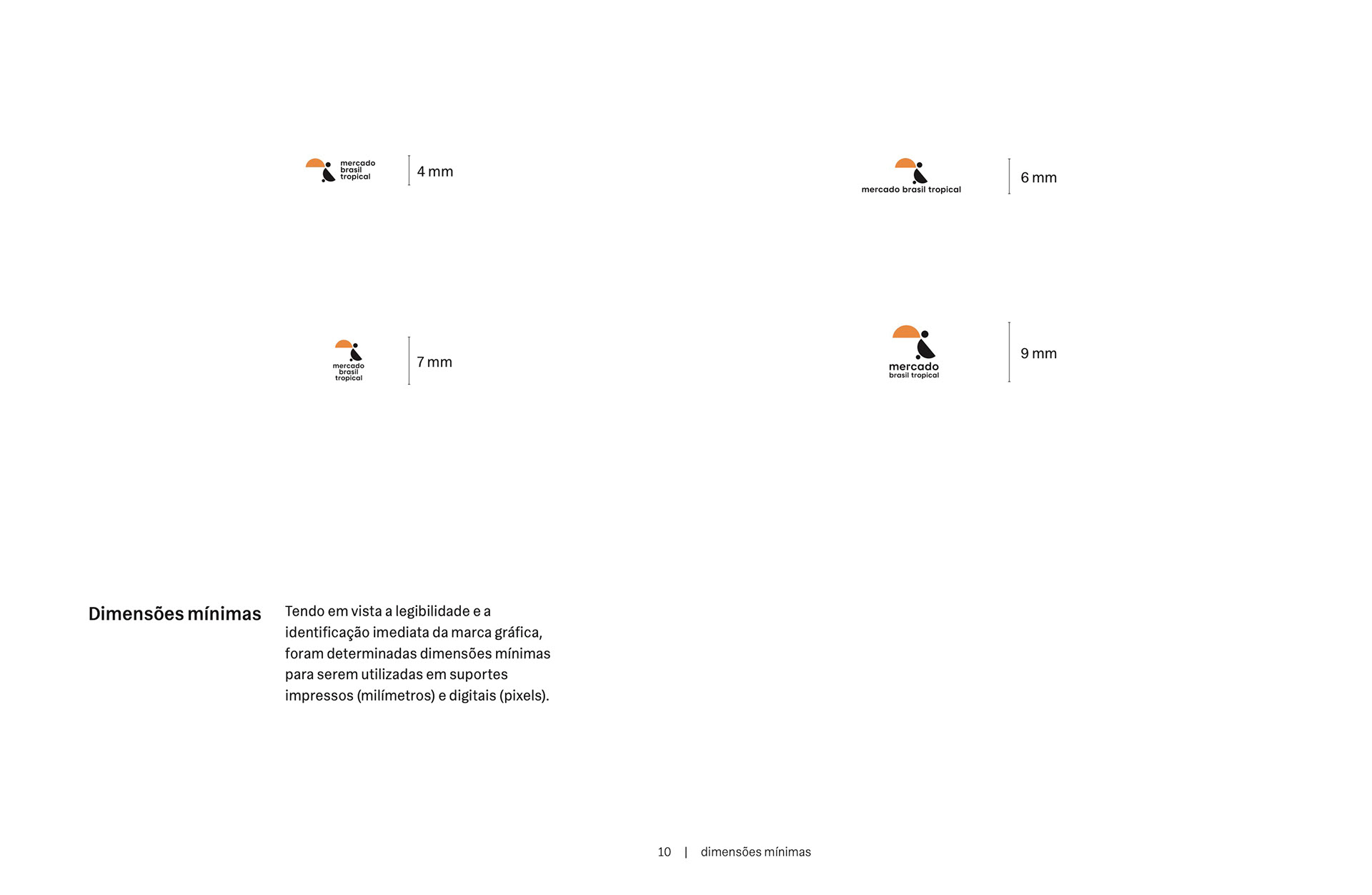 mercado brasil tropical

4 mm

mercado brasil tropical

6 mm

mercado brasil tropical

7 mm

mercado brasil tropical

9 mm

Dimensões mínimas

Tendo em vista a legibilidade e a identificação imediata da marca gráfica, foram determinadas dimensões mínimas para serem utilizadas em suportes impressos (milímetros) e digitais (pixels).

10 | dimensões mínimas